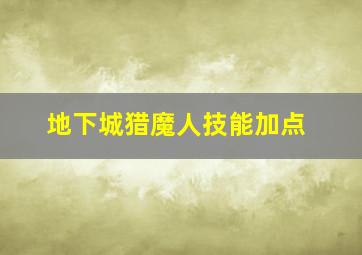 地下城猎魔人技能加点